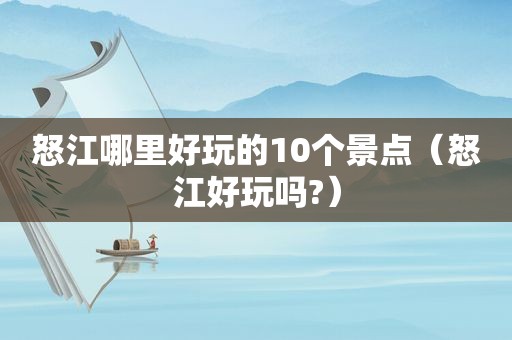 怒江哪里好玩的10个景点（怒江好玩吗?）